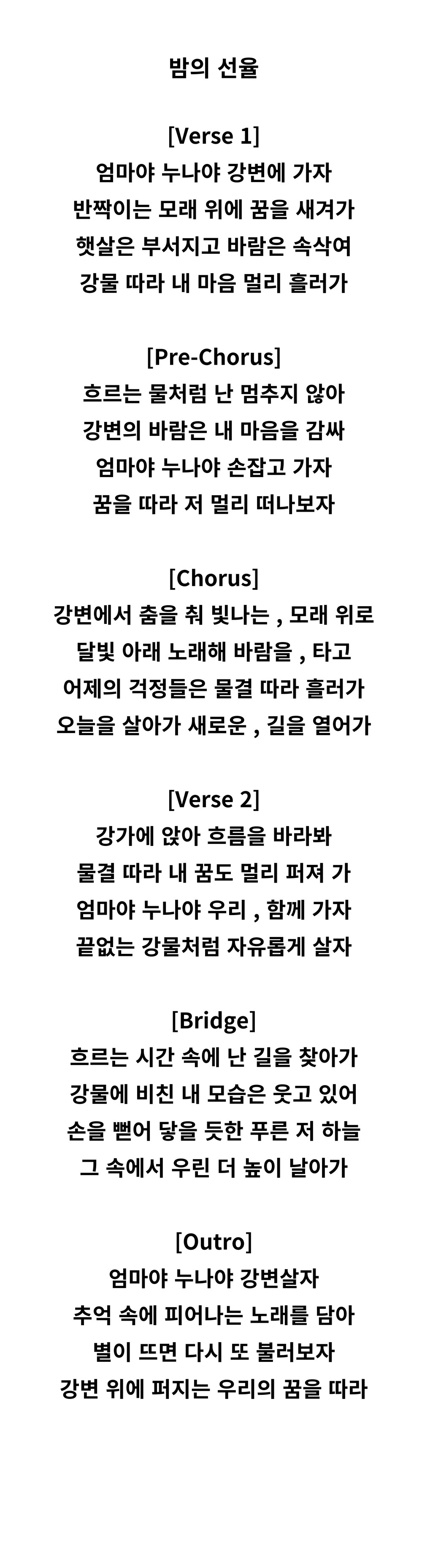 밤의 선율

[Verse 1]
엄마야 누나야 강변에 가자
반짝이는 모래 위에 꿈을 새겨가
햇살은 부서지고 바람은 속삭여
강물 따라 내 마음 멀리 흘러가

[Pre-Chorus]
흐르는 물처럼 난 멈추지 않아
강변의 바람은 내 마음을 감싸
엄마야 누나야 손잡고 가자
꿈을 따라 저 멀리 떠나보자

[Chorus]
강변에서 춤을 춰 빛나는 , 모래 위로
달빛 아래 노래해 바람을 , 타고
어제의 걱정들은 물결 따라 흘러가
오늘을 살아가 새로운 , 길을 열어가

[Verse 2]
강가에 앉아 흐름을 바라봐
물결 따라 내 꿈도 멀리 퍼져 가
엄마야 누나야 우리 , 함께 가자
끝없는 강물처럼 자유롭게 살자

[Bridge]
흐르는 시간 속에 난 길을 찾아가
강물에 비친 내 모습은 웃고 있어
손을 뻗어 닿을 듯한 푸른 저 하늘
그 속에서 우린 더 높이 날아가

[Outro]
엄마야 누나야 강변살자
추억 속에 피어나는 노래를 담아
별이 뜨면 다시 또 불러보자
강변 위에 퍼지는 우리의 꿈을 따라